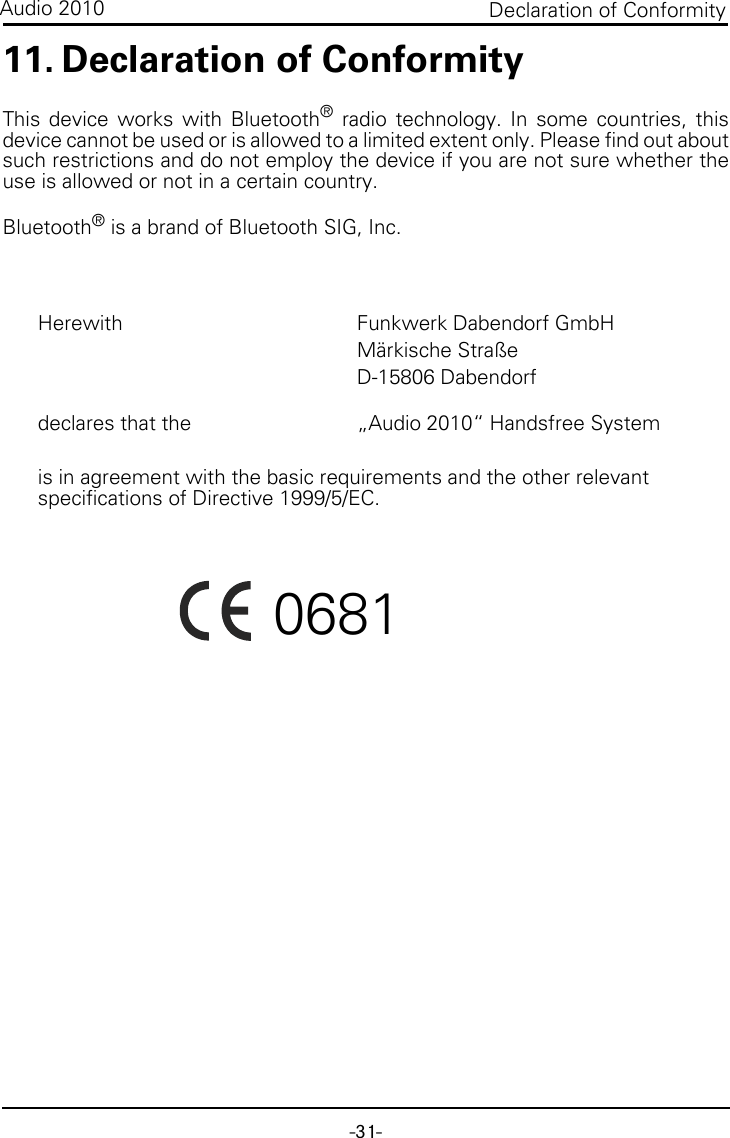 Audio 2010

Declaration of Conformity

11. Declaration of Conformity

This device works with Bluetooth® radio technology. In some countries, this device cannot be used or is allowed to a limited extent only. Please find out about such restrictions and do not employ the device if you are not sure whether the use is allowed or not in a certain country.

Bluetooth® is a brand of Bluetooth SIG, Inc.

Herewith

Funkwerk Dabendorf GmbH
Märkische Straße
D-15806 Dabendorf

declares that the

„Audio 2010“ Handsfree System

is in agreement with the basic requirements and the other relevant specifications of Directive 1999/5/EC.

CE 0681

-31-